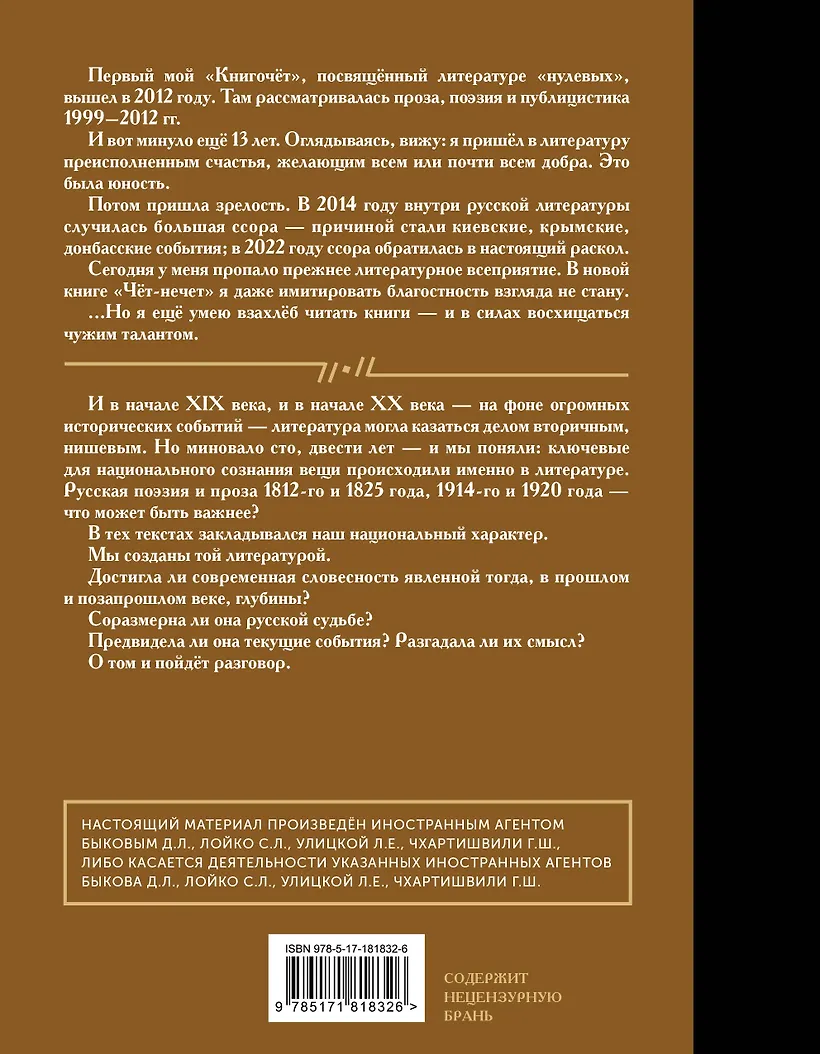 Первый мой «Книгочёт», посвящённый литературе «нулевых», вышел в 2012 году. Там рассматривалась проза, поэзия и публицистика 1999—2012 гг.

И вот минуло ещё 13 лет. Оглядываясь, вижу: я пришёл в литературу преисполненным счастья, желающим всем или почти всем добра. Это была юность.

Потом пришла зрелость. В 2014 году внутри русской литературы случилась большая ссора — причиной стали киевские, крымские, донбасские события; в 2022 году ссора обратилась в настоящий раскол.

Сегодня у меня пропало прежнее литературное всеприятие. В новой книге «Чёт-нечет» я даже имитировать благостность взгляда не стану.

...Но я ещё умею взахлёб читать книги — и в силах восхищаться чужим талантом.

И в начале XIX века, и в начале XX века — на фоне огромных исторических событий — литература могла казаться делом вторичным, нишевым. Но миновало сто, двести лет — и мы поняли: ключевые для национального сознания вещи происходили именно в литературе. Русская поэзия и проза 1812-го и 1825 года, 1914-го и 1920 года — что может быть важнее?

В тех текстах закладывался наш национальный характер.

Мы созданы той литературой.

Достигла ли современная словесность явленной тогда, в прошлом и позапрошлом веке, глубины?

Соразмерна ли она русской судьбе?

Предвидела ли она текущие события? Разгадала ли их смысл?

О том и пойдёт разговор.

НАСТОЯЩИЙ МАТЕРИАЛ ПРОИЗВЕДЁН ИНОСТРАННЫМ АГЕНТОМ БЫКОВЫМ Д.Л., ЛОЙКО С.Л., УЛИЦКОЙ Л.Е., ЧХАРТИШВИЛИ Г.Ш., ЛИБО КАСАЕТСЯ ДЕЯТЕЛЬНОСТИ УКАЗАННЫХ ИНОСТРАННЫХ АГЕНТОВ БЫКОВА Д.Л., ЛОЙКО С.Л., УЛИЦКОЙ Л.Е., ЧХАРТИШВИЛИ Г.Ш.

ISBN 978-5-17-181832-6

9 785171 818326 >

СОДЕРЖИТ НЕЦЕНЗУРНУЮ БРАНЬ